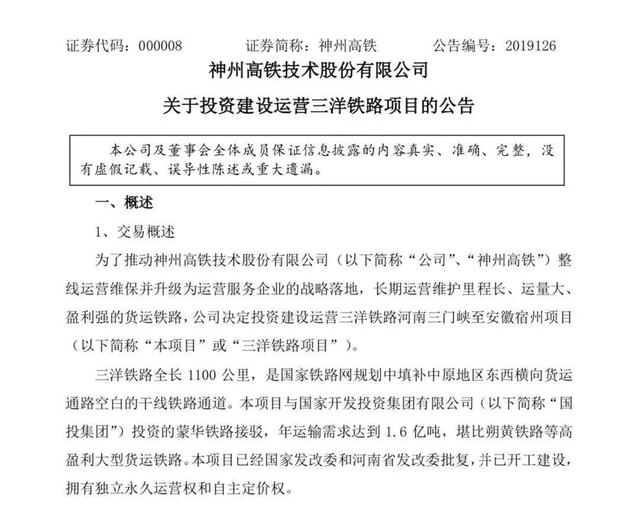 证券代码：000008　　　证券简称：神州高铁　　　公告编号：2019126

神州高铁技术股份有限公司

关于投资建设运营三洋铁路项目的公告

本公司及董事会全体成员保证信息披露的内容真实、准确、完整，没有虚假记载、误导性陈述或重大遗漏。

一、概述

1、交易概述

为了推动神州高铁技术股份有限公司（以下简称“公司”、“神州高铁”）整线运营维保并升级为运营服务企业的战略落地，长期运营维护里程长、运量大、盈利强的货运铁路，公司决定投资建设运营三洋铁路河南三门峡至安徽宿州项目（以下简称“本项目”或“三洋铁路项目”）。

三洋铁路全长 1100 公里，是国家铁路网规划中填补中原地区东西横向货运通路空白的干线铁路通道。本项目与国家开发投资集团有限公司（以下简称“国投集团”）投资的蒙华铁路接驳，年运输需求达到 1.6 亿吨，堪比朔黄铁路等高盈利大型货运铁路。本项目已经国家发改委和河南省发改委批复，并已开工建设，拥有独立永久运营权和自主定价权。